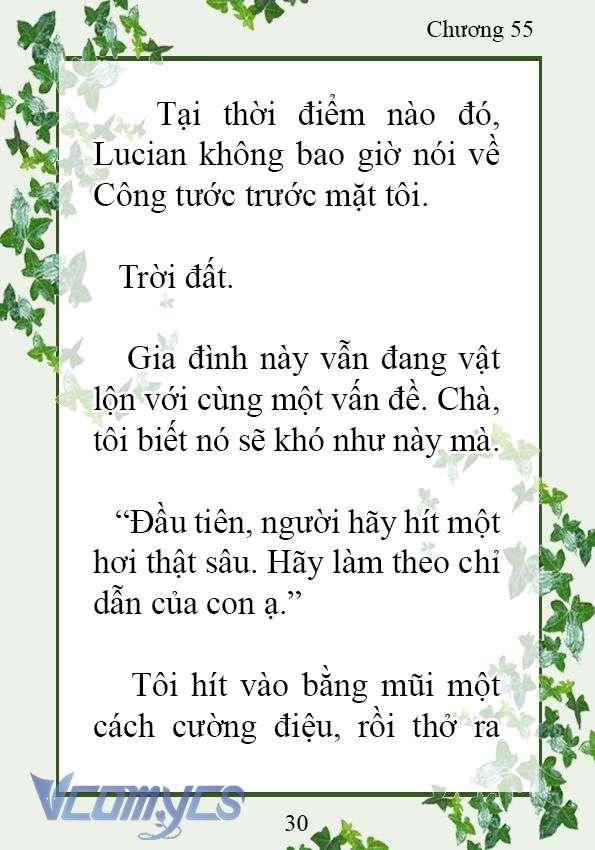 Chương 55

Tại thời điểm nào đó, Lucian không bao giờ nói về Công tước trước mặt tôi.

Trời đất.

Gia đình này vẫn đang vật lộn với cùng một vấn đề. Chà, tôi biết nó sẽ khó như này mà.

“Đầu tiên, người hãy hít một hơi thật sâu. Hãy làm theo chỉ dẫn của con ạ.”

Tôi hít vào bằng mũi một cách cường điệu, rồi thở ra

Vcomycs

30